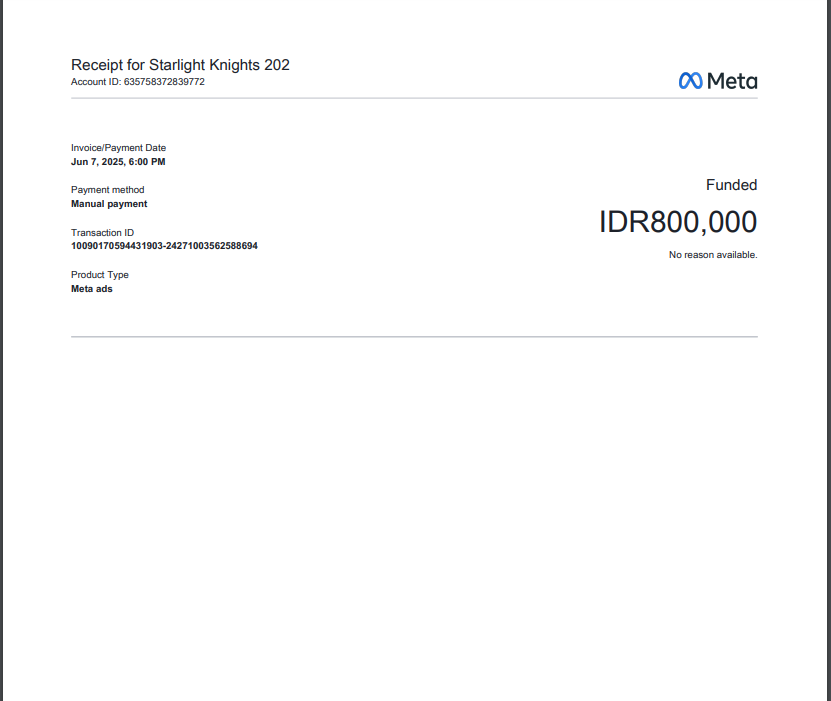 Receipt for Starlight Knights 202
Account ID: 635758372839772

Meta

Invoice/Payment Date
Jun 7, 2025, 6:00 PM

Payment method
Manual payment

Transaction ID
10090170594431903-24271003562588694

Product Type
Meta ads

Funded

IDR800,000

No reason available.